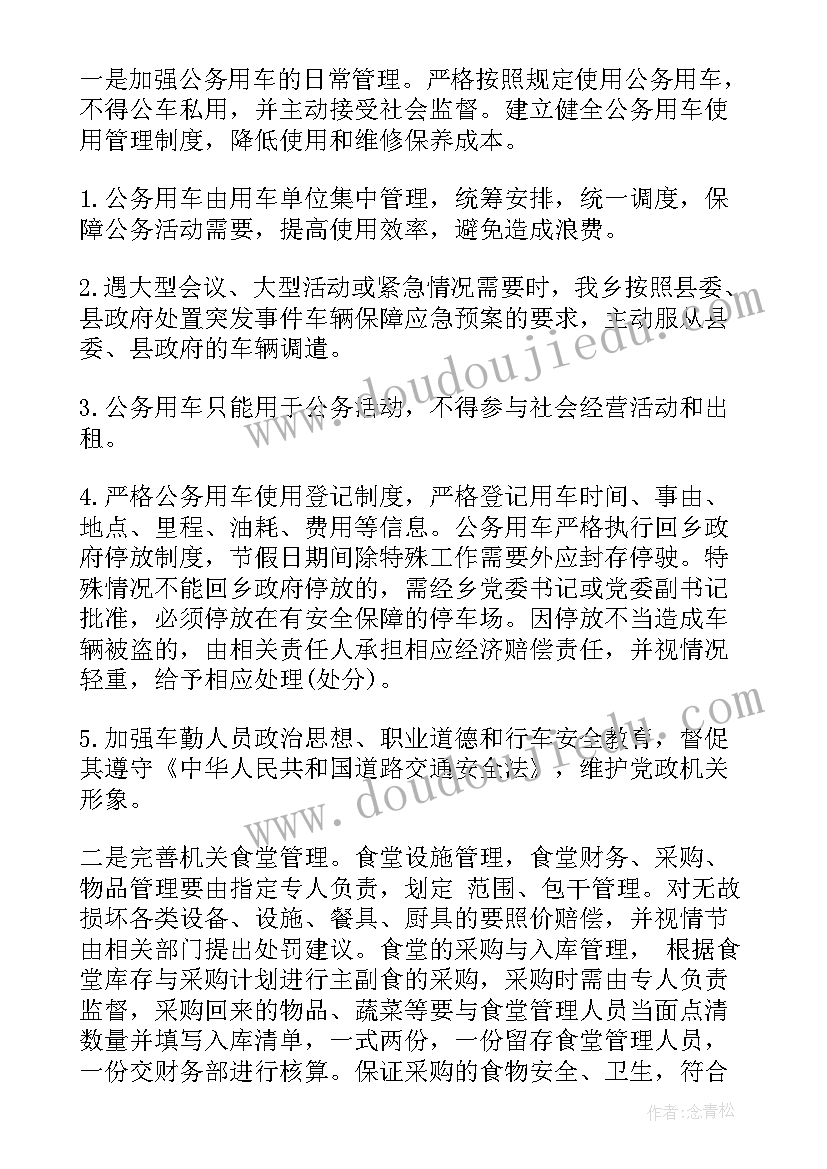 一是加强公务用车的日常管理。严格按照规定使用公务用车，不得公车私用，并主动接受社会监督。建立健全公务用车使用管理制度，降低使用和维修保养成本。

1.公务用车由用车单位集中管理，统筹安排，统一调度，保障公务活动需要，提高使用效率，避免造成浪费。

2.遇大型会议、大型活动或紧急情况需要时，我乡按照县委、县政府处置突发事件车辆保障应急预案的要求，主动服从县委、县政府的车辆调遣。

3.公务用车只能用于公务活动，不得参与社会经营活动和出租。

4.严格公务用车使用登记制度，严格登记用车时间、事由、地点、里程、油耗、费用等信息。公务用车严格执行回乡政府停放制度，节假日期间除特殊工作需要外应封存停驶。特殊情况不能回乡政府停放的，需经乡党委书记或党委副书记批准，必须停放在有安全保障的停车场。因停放不当造成车辆被盗的，由相关责任人承担相应经济赔偿责任，并视情况轻重，给予相应处理(处分)。

5.加强车勤人员政治思想、职业道德和行车安全教育，督促其遵守《中华人民共和国道路交通安全法》，维护党政机关形象。

二是完善机关食堂管理。食堂设施管理，食堂财务、采购、物品管理要由指定专人负责，划定 范围、包干管理。对无故损坏各类设备、设施、餐具、厨具的要照价赔偿，并视情节由相关部门提出处罚建议。食堂的采购与入库管理， 根据食堂库存与采购计划进行主副食的采购，采购时需由专人负责监督，采购回来的物品、蔬菜等要与食堂管理人员当面点清数量并填写入库清单，一式两份，一份留存食堂管理人员，一份交财务部进行核算。保证采购的食物安全、卫生，符合

www.doudoujiedu.com

www.doudoujiedu.com

作者:念青松